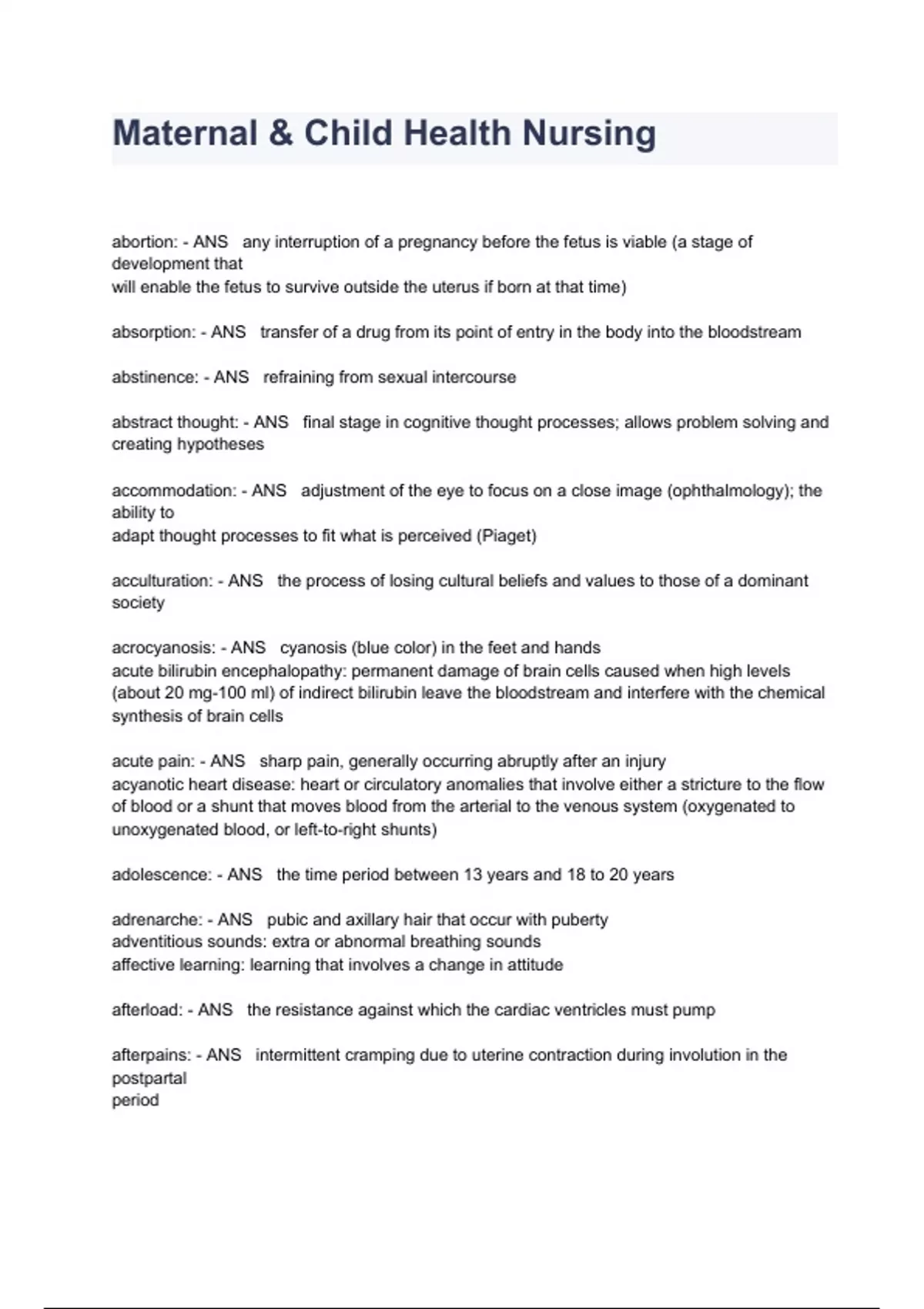 Maternal & Child Health Nursing

abortion: - ANS any interruption of a pregnancy before the fetus is viable (a stage of development that
will enable the fetus to survive outside the uterus if born at that time)

absorption: - ANS transfer of a drug from its point of entry in the body into the bloodstream

abstinence: - ANS refraining from sexual intercourse

abstract thought: - ANS final stage in cognitive thought processes; allows problem solving and creating hypotheses

accommodation: - ANS adjustment of the eye to focus on a close image (ophthalmology); the ability to
adapt thought processes to fit what is perceived (Piaget)

acculturation: - ANS the process of losing cultural beliefs and values to those of a dominant society

acrocyanosis: - ANS cyanosis (blue color) in the feet and hands
acute bilirubin encephalopathy: permanent damage of brain cells caused when high levels (about 20 mg-100 ml) of indirect bilirubin leave the bloodstream and interfere with the chemical synthesis of brain cells

acute pain: - ANS sharp pain, generally occurring abruptly after an injury
acyanotic heart disease: heart or circulatory anomalies that involve either a stricture to the flow of blood or a shunt that moves blood from the arterial to the venous system (oxygenated to unoxygenated blood, or left-to-right shunts)

adolescence: - ANS the time period between 13 years and 18 to 20 years

adrenarche: - ANS pubic and axillary hair that occur with puberty
adventitious sounds: extra or abnormal breathing sounds
affective learning: learning that involves a change in attitude

afterload: - ANS the resistance against which the cardiac ventricles must pump

afterpains: - ANS intermittent cramping due to uterine contraction during involution in the postpartal
period